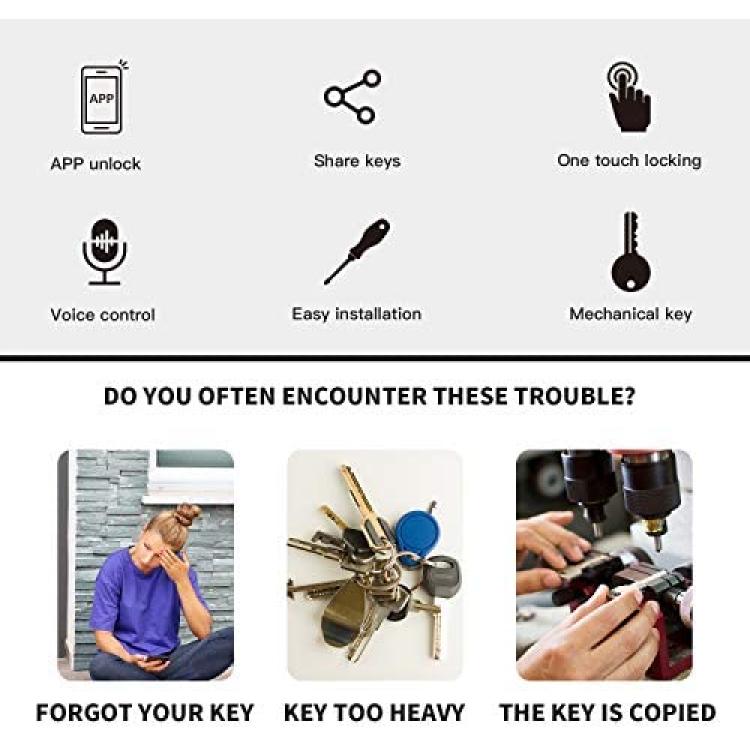 APP

APP unlock

Share keys

One touch locking

Voice control

Easy installation

Mechanical key

DO YOU OFTEN ENCOUNTER THESE TROUBLE?

FORGOT YOUR KEY

KEY TOO HEAVY

THE KEY IS COPIED